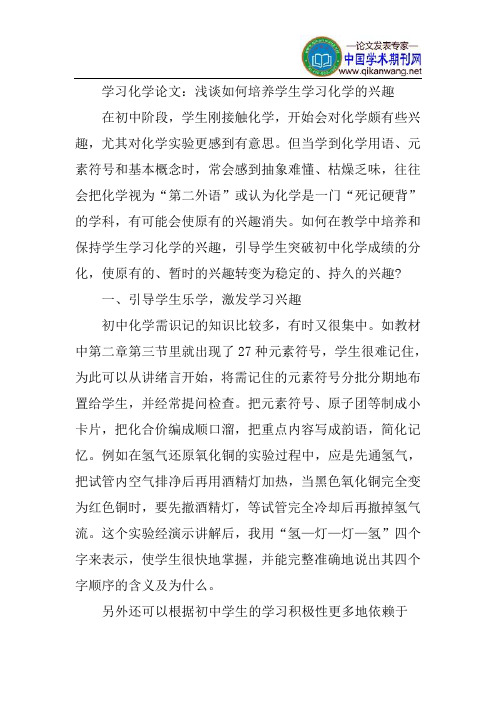 —论文发表专家—
中国学术期刊网
www.qikanwang.net

学习化学论文：浅谈如何培养学生学习化学的兴趣

在初中阶段，学生刚接触化学，开始会对化学颇有些兴趣，尤其对化学实验更感到有意思。但当学到化学用语、元素符号和基本概念时，常会感到抽象难懂、枯燥乏味，往往会把化学视为“第二外语”或认为化学是一门“死记硬背”的学科，有可能会使原有的兴趣消失。如何在教学中培养和保持学生学习化学的兴趣，引导学生突破初中化学成绩的分化，使原有的、暂时的兴趣转变为稳定的、持久的兴趣？

一、引导学生乐学，激发学习兴趣

初中化学需识记的知识比较多，有时又很集中。如教材中第二章第三节里就出现了 27 种元素符号，学生很难记住，为此可以从讲绪言开始，将需记住的元素符号分批分期地布置给学生，并经常提问检查。把元素符号、原子团等制成小卡片，把化合价编成顺口溜，把重点内容写成韵语，简化记忆。例如在氢气还原氧化铜的实验过程中，应是先通氢气，把试管内空气排净后再用酒精灯加热，当黑色氧化铜完全变为红色铜时，要先撤酒精灯，等试管完全冷却后再撤掉氢气流。这个实验经演示讲解后，我用“氢—灯—灯—氢”四个字来表示，使学生很快地掌握，并能完整准确地说出其四个字顺序的含义及为什么。

另外还可以根据初中学生的学习积极性更多地依赖于